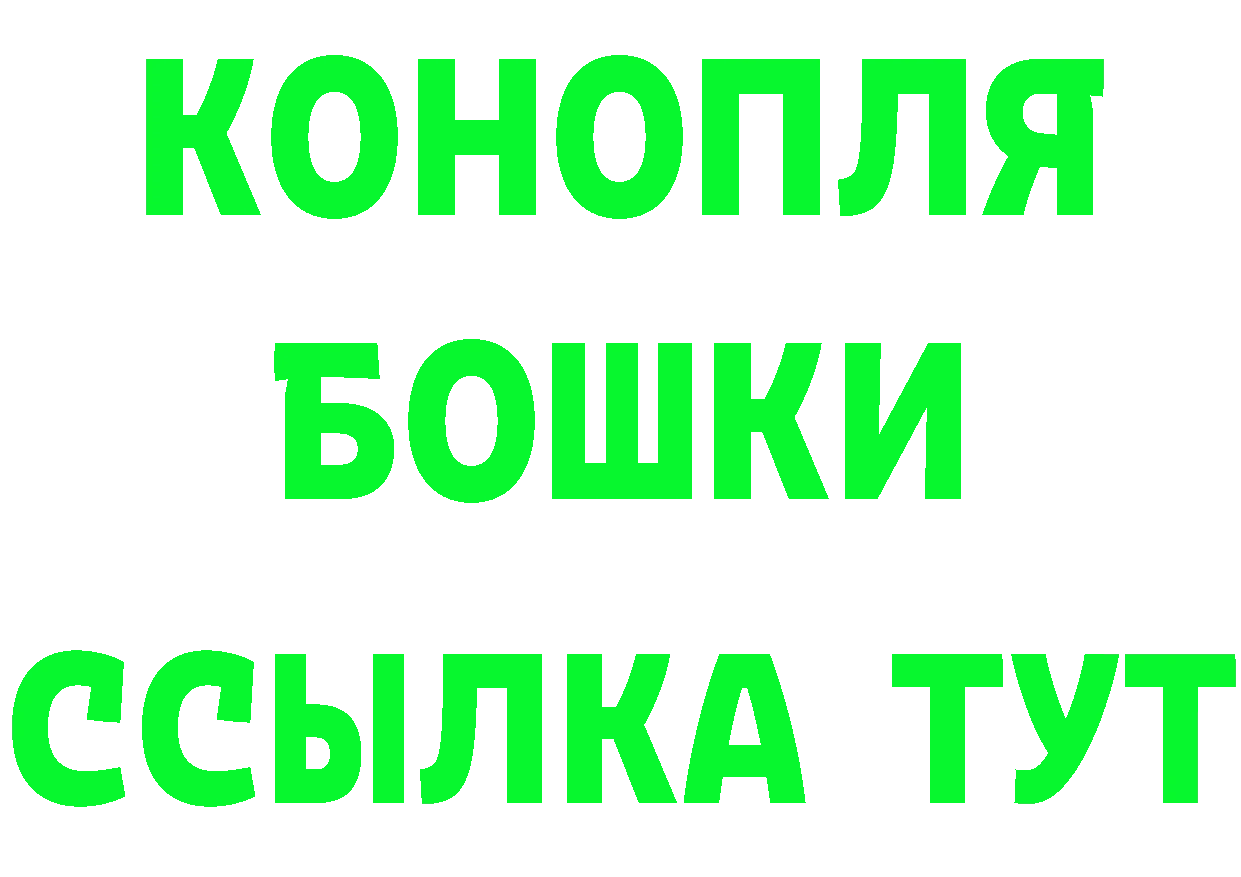 КОНОПЛЯ
БОШКИ
ССЫЛКА ТУТ